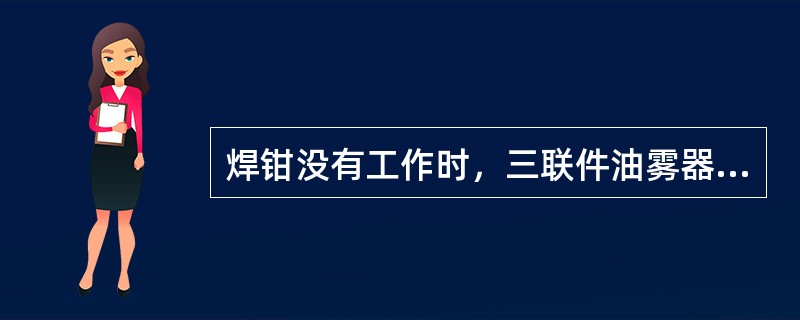 焊钳没有工作时，三联件油雾器...